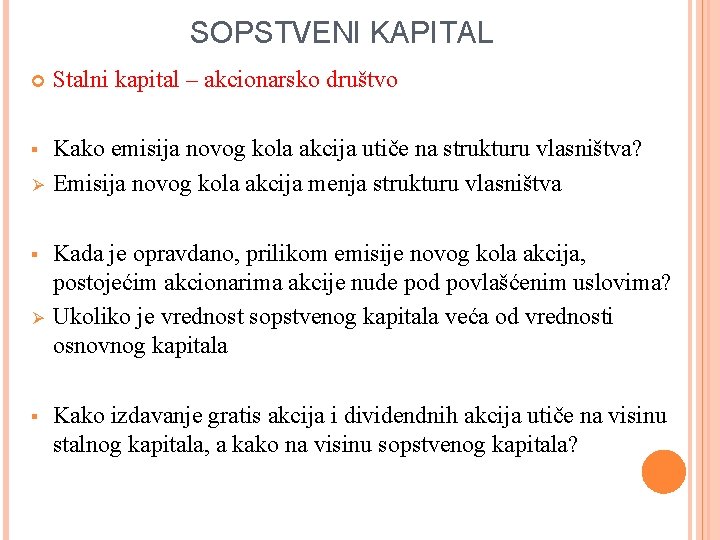 SOPSTVENI KAPITAL

Stalni kapital – akcionarsko društvo

Kako emisija novog kola akcija utiče na strukturu vlasništva?

Emisija novog kola akcija menja strukturu vlasništva

Kada je opravdano, prilikom emisije novog kola akcija, postojećim akcionarima akcije nude pod povlašćenim uslovima?

Ukoliko je vrednost sopstvenog kapitala veća od vrednosti osnovnog kapitala

Kako izdavanje gratis akcija i dividendnih akcija utiče na visinu stalnog kapitala, a kako na visinu sopstvenog kapitala?